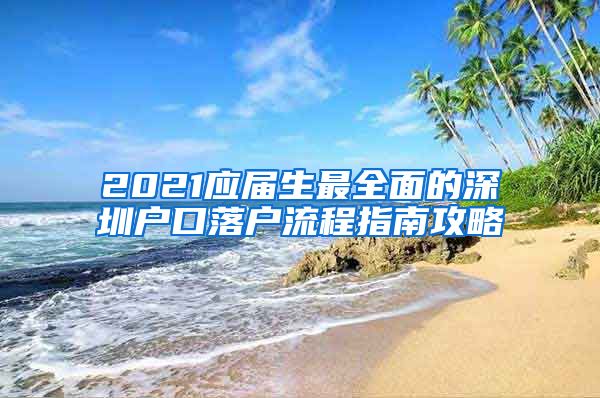 2021应届生最全面的深圳户口落户流程指南攻略